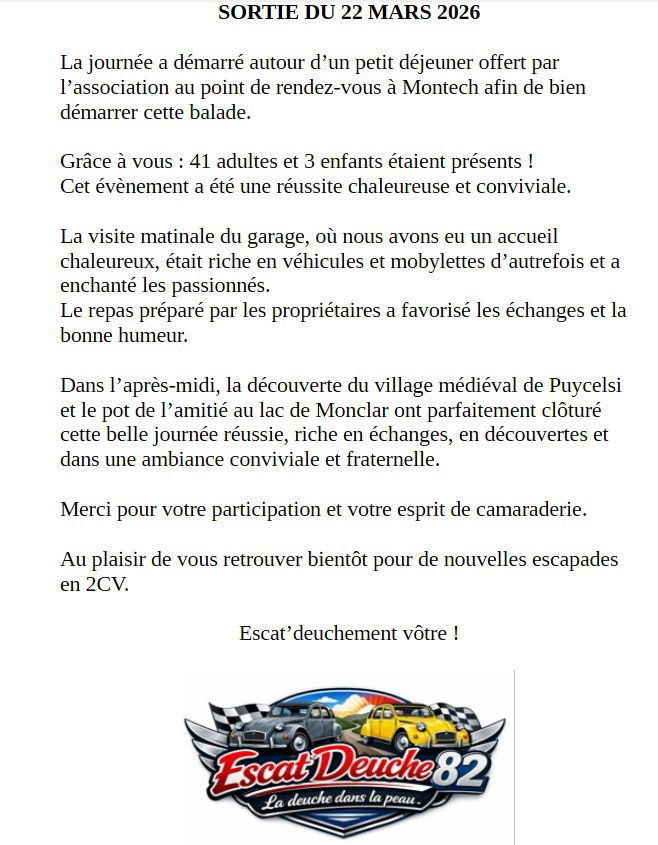 SORTIE DU 22 MARS 2026

La journée a démarré autour d'un petit déjeuner offert par l'association au point de rendez-vous à Montech afin de bien démarrer cette balade.

Grâce à vous : 41 adultes et 3 enfants étaient présents !
Cet évènement a été une réussite chaleureuse et conviviale.

La visite matinale du garage, où nous avons eu un accueil chaleureux, était riche en véhicules et mobylettes d'autrefois et a enchanté les passionnés.
Le repas préparé par les propriétaires a favorisé les échanges et la bonne humeur.

Dans l'après-midi, la découverte du village médiéval de Puycelsi et le pot de l'amitié au lac de Monclar ont parfaitement clôturé cette belle journée réussie, riche en échanges, en découvertes et dans une ambiance conviviale et fraternelle.

Merci pour votre participation et votre esprit de camaraderie.

Au plaisir de vous retrouver bientôt pour de nouvelles escapades en 2CV.

Escat'deuchement vôtre !

Escat'Deuche 82
La deuche dans la peau.